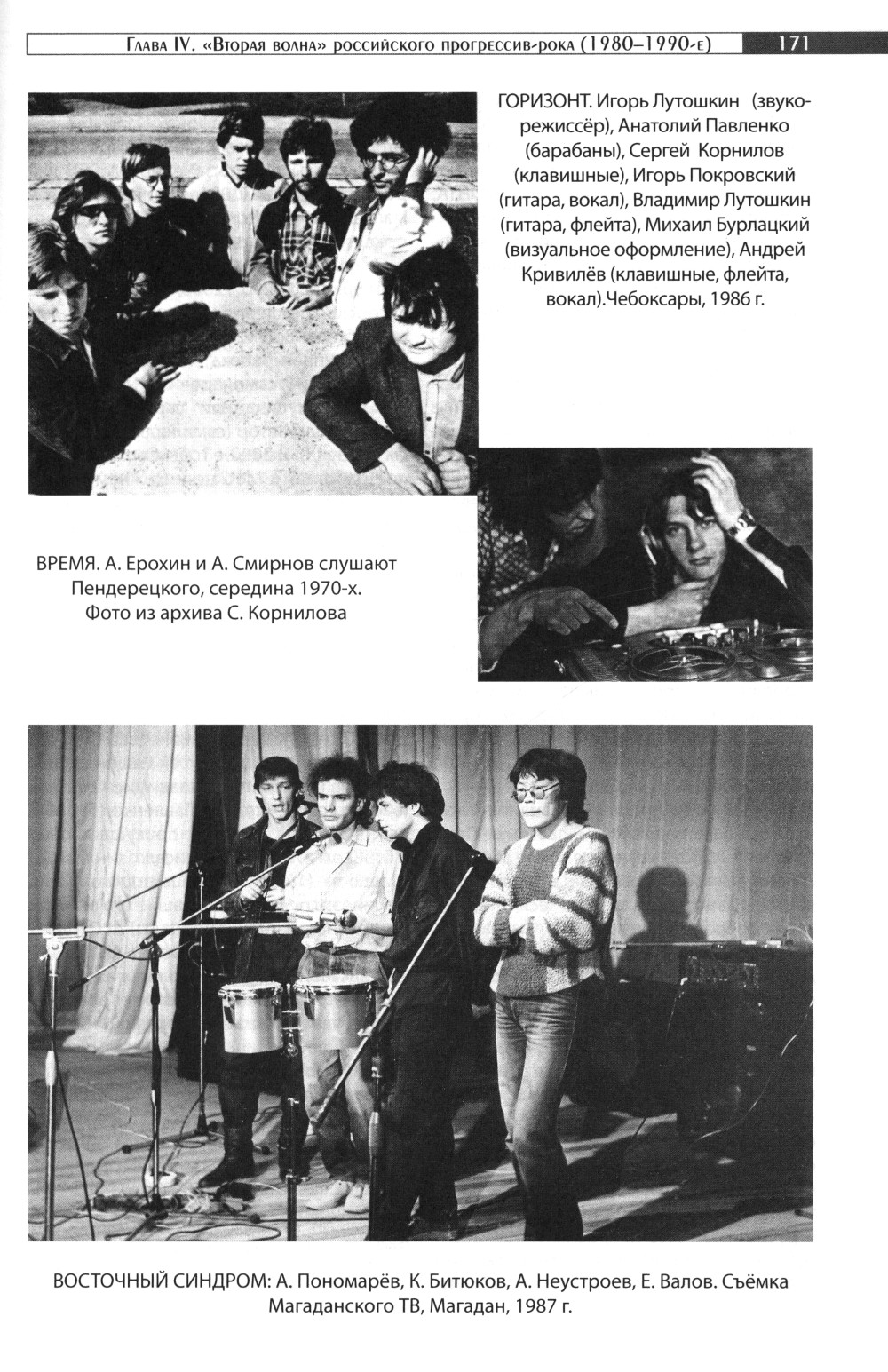 Глава IV. «Вторая волна» российского прогрессив-рока (1980–1990-е) 171

ГОРИЗОНТ. Игорь Лутошкин (звукорежиссёр), Анатолий Павленко (барабаны), Сергей Корнилов (клавишные), Игорь Покровский (гитара, вокал), Владимир Лутошкин (гитара, флейта), Михаил Бурлацкий (визуальное оформление), Андрей Кривилёв (клавишные, флейта, вокал).Чебоксары, 1986 г.

ВРЕМЯ. А. Ерохин и А. Смирнов слушают Пендерецкого, середина 1970-х. Фото из архива С. Корнилова

ВОСТОЧНЫЙ СИНДРОМ: А. Пономарёв, К. Битюков, А. Неустроев, Е. Валов. Съёмка Магаданского ТВ, Магадан, 1987 г.